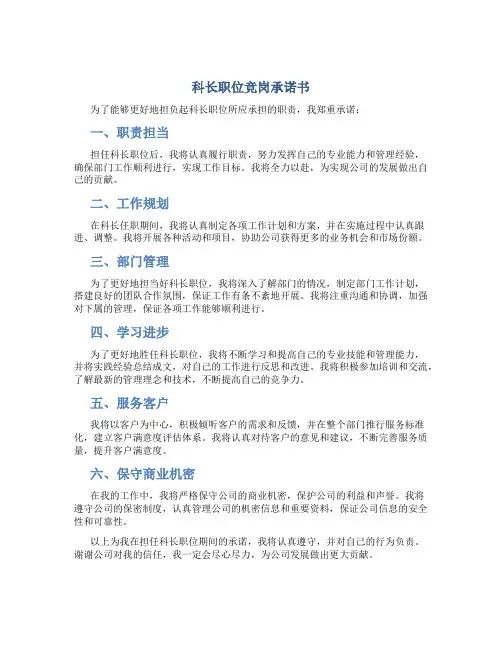 科长职位竞岗承诺书

为了能够更好地担负起科长职位所应承担的职责，我郑重承诺：

一、职责担当

担任科长职位后，我将认真履行职责，努力发挥自己的专业能力和管理经验，确保部门工作顺利进行，实现工作目标。我将全力以赴，为实现公司的发展做出自己的贡献。

二、工作规划

在科长任职期间，我将认真制定各项工作计划和方案，并在实施过程中认真跟进、调整。我将开展各种活动和项目，协助公司获得更多的业务机会和市场份额。

三、部门管理

为了更好地担当好科长职位，我将深入了解部门的情况，制定部门工作计划，搭建良好的团队合作氛围，保证工作有条不紊地开展。我将注重沟通和协调，加强对下属的管理，保证各项工作能够顺利进行。

四、学习进步

为了更好地胜任科长职位，我将不断学习和提高自己的专业技能和管理能力，并将实践经验总结成文，对自己的工作进行反思和改进。我将积极参加培训和交流，了解最新的管理理念和技术，不断提高自己的竞争力。

五、服务客户

我将以客户为中心，积极倾听客户的需求和反馈，并在整个部门推行服务标准化，建立客户满意度评估体系。我将认真对待客户的意见和建议，不断完善服务质量，提升客户满意度。

六、保守商业机密

在我的工作中，我将严格保守公司的商业机密，保护公司的利益和声誉。我将遵守公司的保密制度，认真管理公司的机密信息和重要资料，保证公司信息的安全性和可靠性。

以上为我在担任科长职位期间的承诺，我将认真遵守，并对自己的行为负责。谢谢公司对我的信任，我一定会尽心尽力，为公司发展做出更大贡献。